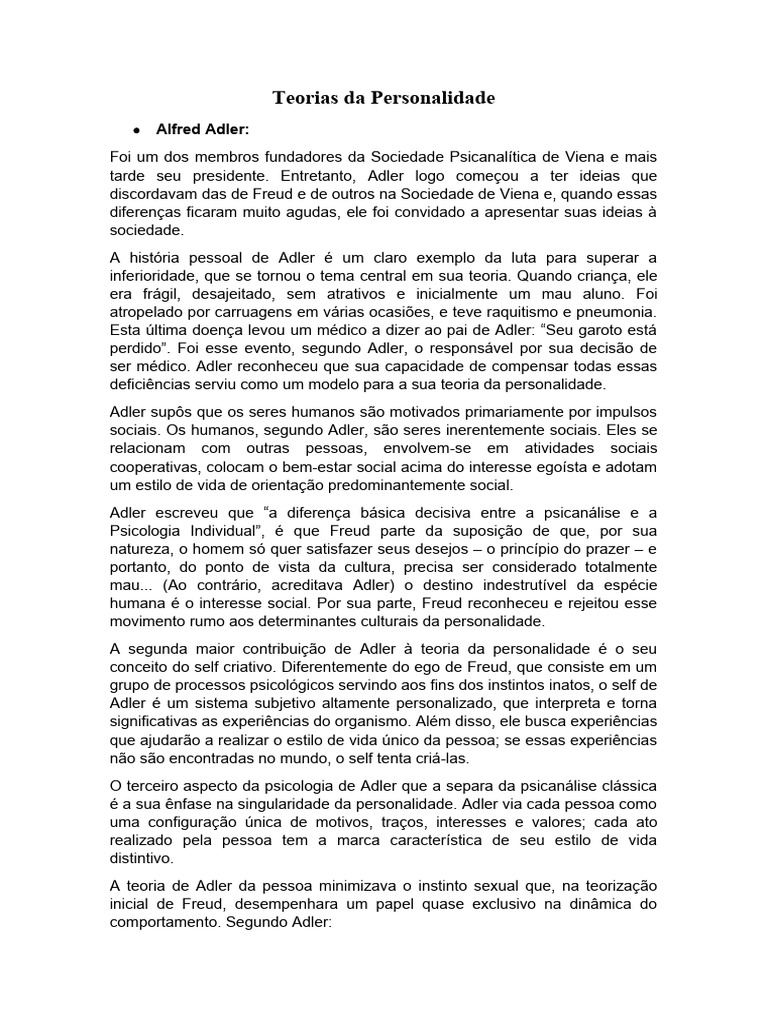 Teorias da Personalidade

• Alfred Adler:

Foi um dos membros fundadores da Sociedade Psicanalítica de Viena e mais tarde seu presidente. Entretanto, Adler logo começou a ter ideias que discordavam das de Freud e de outros na Sociedade de Viena e, quando essas diferenças ficaram muito agudas, ele foi convidado a apresentar suas ideias à sociedade.

A história pessoal de Adler é um claro exemplo da luta para superar a inferioridade, que se tornou o tema central em sua teoria. Quando criança, ele era frágil, desajeitado, sem atrativos e inicialmente um mau aluno. Foi atropelado por carruagens em várias ocasiões, e teve raquitismo e pneumonia. Esta última doença levou um médico a dizer ao pai de Adler: "Seu garoto está perdido". Foi esse evento, segundo Adler, o responsável por sua decisão de ser médico. Adler reconheceu que sua capacidade de compensar todas essas deficiências serviu como um modelo para a sua teoria da personalidade.

Adler supôs que os seres humanos são motivados primariamente por impulsos sociais. Os humanos, segundo Adler, são seres inerentemente sociais. Eles se relacionam com outras pessoas, envolvem-se em atividades sociais cooperativas, colocam o bem-estar social acima do interesse egoísta e adotam um estilo de vida de orientação predominantemente social.

Adler escreveu que "a diferença básica decisiva entre a psicanálise e a Psicologia Individual", é que Freud parte da suposição de que, por sua natureza, o homem só quer satisfazer seus desejos – o princípio do prazer – e portanto, do ponto de vista da cultura, precisa ser considerado totalmente mau... (Ao contrário, acreditava Adler) o destino indestrutível da espécie humana é o interesse social. Por sua parte, Freud reconheceu e rejeitou esse movimento rumo aos determinantes culturais da personalidade.

A segunda maior contribuição de Adler à teoria da personalidade é o seu conceito do self criativo. Diferentemente do ego de Freud, que consiste em um grupo de processos psicológicos servindo aos fins dos instintos inatos, o self de Adler é um sistema subjetivo altamente personalizado, que interpreta e torna significativas as experiências do organismo. Além disso, ele busca experiências que ajudarão a realizar o estilo de vida único da pessoa; se essas experiências não são encontradas no mundo, o self tenta criá-las.

O terceiro aspecto da psicologia de Adler que a separa da psicanálise clássica é a sua ênfase na singularidade da personalidade. Adler via cada pessoa como uma configuração única de motivos, traços, interesses e valores; cada ato realizado pela pessoa tem a marca característica de seu estilo de vida distintivo.

A teoria de Adler da pessoa minimizava o instinto sexual que, na teorização inicial de Freud, desempenhara um papel quase exclusivo na dinâmica do comportamento. Segundo Adler: